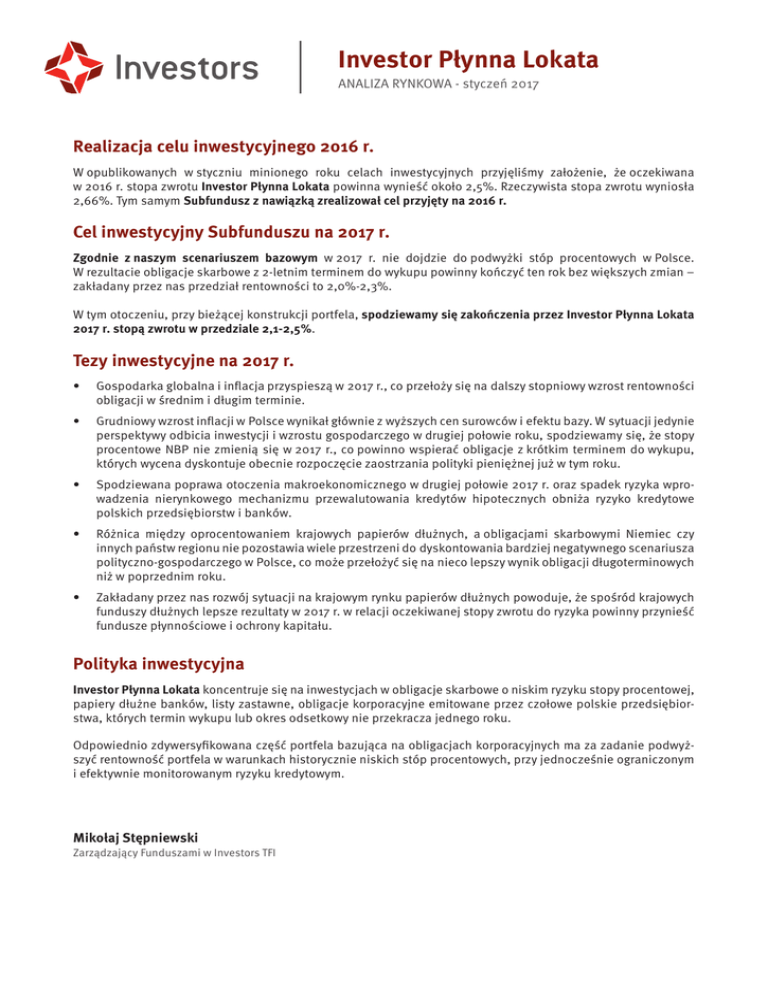 Investors

Investor Płynna Lokata
ANALIZA RYNKOWA - styczeń 2017

Realizacja celu inwestycyjnego 2016 r.

W opublikowanych w styczniu minionego roku celach inwestycyjnych przyjęliśmy założenie, że oczekiwana w 2016 r. stopa zwrotu Investor Płynna Lokata powinna wynieść około 2,5%. Rzeczywista stopa zwrotu wyniosła 2,66%. Tym samym Subfundusz z nawiązką zrealizował cel przyjęty na 2016 r.

Cel inwestycyjny Subfunduszu na 2017 r.

Zgodnie z naszym scenariuszem bazowym w 2017 r. nie dojdzie do podwyżki stóp procentowych w Polsce. W rezultacie obligacje skarbowe z 2-letnim terminem do wykupu powinny kończyć ten rok bez większych zmian – zakładany przez nas przedział rentowności to 2,0%-2,3%.

W tym otoczeniu, przy bieżącej konstrukcji portfela, spodziewamy się zakończenia przez Investor Płynna Lokata 2017 r. stopą zwrotu w przedziale 2,1-2,5%.

Tezy inwestycyjne na 2017 r.

• Gospodarka globalna i inflacja przyspieszą w 2017 r., co przełoży się na dalszy stopniowy wzrost rentowności obligacji w średnim i długim terminie.

• Grudniowy wzrost inflacji w Polsce wynikał głównie z wyższych cen surowców i efektu bazy. W sytuacji jedynie perspektywy odbicia inwestycji i wzrostu gospodarczego w drugiej połowie roku, spodziewamy się, że stopy procentowe NBP nie zmienią się w 2017 r., co powinno wspierać obligacje z krótkim terminem do wykupu, których wycena dyskontuje obecnie rozpoczęcie zaostrzania polityki pieniężnej już w tym roku.

• Spodziewana poprawa otoczenia makroekonomicznego w drugiej połowie 2017 r. oraz spadek ryzyka wprowadzenia nierynkowego mechanizmu przewalutowania kredytów hipotecznych obniża ryzyko kredytowe polskich przedsiębiorstw i banków.

• Różnica między oprocentowaniem krajowych papierów dłużnych, a obligacjami skarbowymi Niemiec czy innych państw regionu nie pozostawia wiele przestrzeni do dyskontowania bardziej negatywnego scenariusza polityczno-gospodarczego w Polsce, co może przełożyć się na nieco lepszy wynik obligacji długoterminowych niż w poprzednim roku.

• Zakładany przez nas rozwój sytuacji na krajowym rynku papierów dłużnych powoduje, że spośród krajowych funduszy dłużnych lepsze rezultaty w 2017 r. w relacji oczekiwanej stopy zwrotu do ryzyka powinny przynieść fundusze płynnościowe i ochrony kapitału.

Polityka inwestycyjna

Investor Płynna Lokata koncentruje się na inwestycjach w obligacje skarbowe o niskim ryzyku stopy procentowej, papiery dłużne banków, listy zastawne, obligacje korporacyjne emitowane przez czołowe polskie przedsiębiorstwa, których termin wykupu lub okres odsetkowy nie przekracza jednego roku.

Odpowiednio zdywersyfikowana część portfela bazująca na obligacjach korporacyjnych ma za zadanie podwyższyć rentowność portfela w warunkach historycznie niskich stóp procentowych, przy jednocześnie ograniczonym i efektywnie monitorowanym ryzyku kredytowym.

Mikołaj Stępniewski
Zarządzający Funduszami w Investors TFI